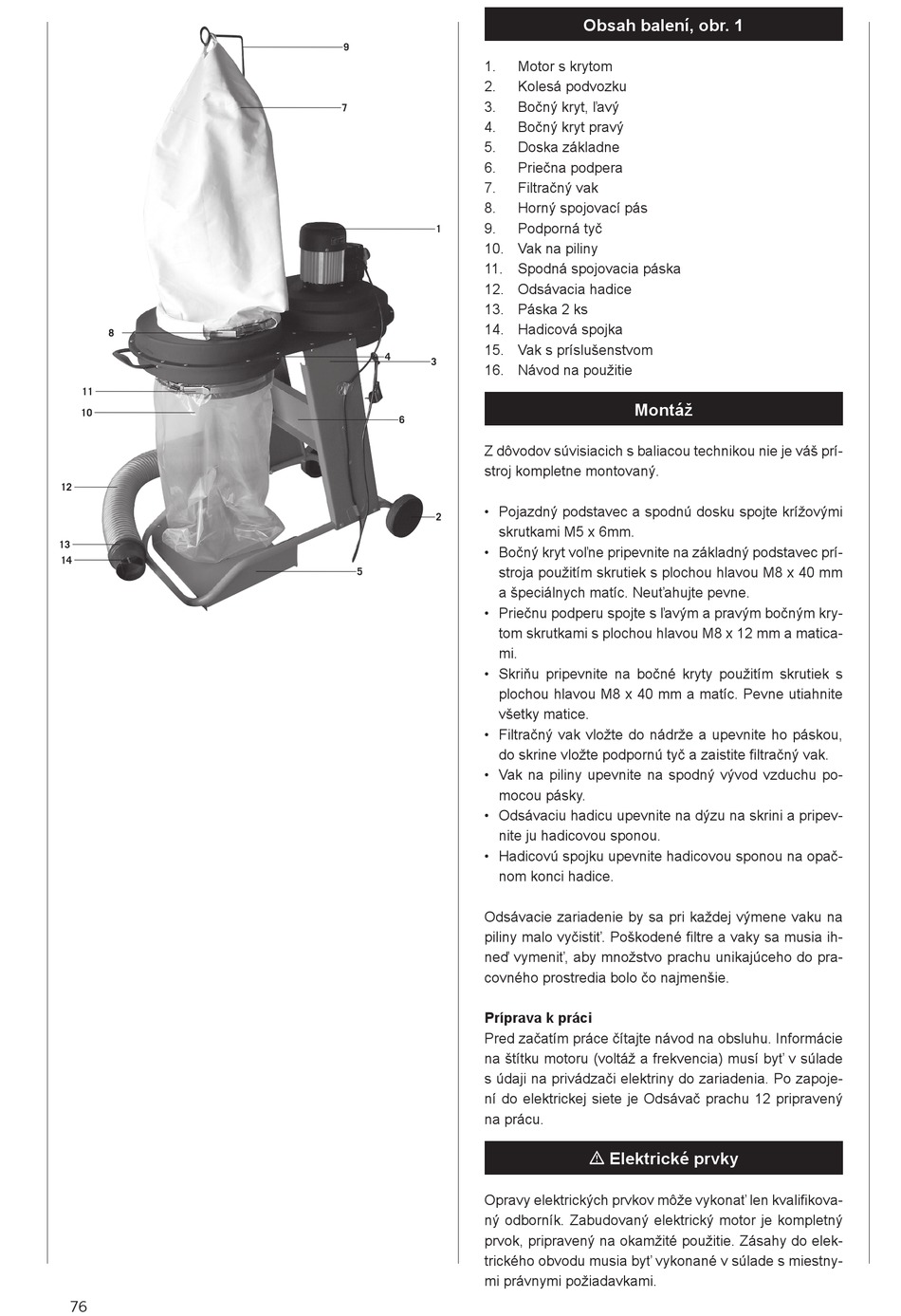 9
7
1
8
4
3
11
10
6
12
2
13
14
5

Obsah balení, obr. 1

1. Motor s krytom
2. Kolesá podvozku
3. Bočný kryt, ľavý
4. Bočný kryt pravý
5. Doska základne
6. Priečna podpera
7. Filtračný vak
8. Horný spojovací pás
9. Podporná tyč
10. Vak na piliny
11. Spodná spojovacia páska
12. Odsávacia hadice
13. Páska 2 ks
14. Hadicová spojka
15. Vak s príslušenstvom
16. Návod na použitie

Montáž

Z dôvodov súvisiacich s baliacou technikou nie je váš prístroj kompletne montovaný.

• Pojazdný podstavec a spodnú dosku spojte krížovými skrutkami M5 x 6mm.
• Bočný kryt voľne pripevnite na základný podstavec prístroja použitím skrutiek s plochou hlavou M8 x 40 mm a špeciálnych matíc. Neuťahujte pevne.
• Priečnu podperu spojte s ľavým a pravým bočným krytom skrutkami s plochou hlavou M8 x 12 mm a maticami.
• Skriňu pripevnite na bočné kryty použitím skrutiek s plochou hlavou M8 x 40 mm a matíc. Pevne utiahnite všetky matice.
• Filtračný vak vložte do nádrže a upevnite ho páskou, do skrine vložte podpornú tyč a zaistite filtračný vak.
• Vak na piliny upevnite na spodný vývod vzduchu pomocou pásky.
• Odsávaciu hadicu upevnite na dýzu na skrini a pripevnite ju hadicovou sponou.
• Hadicovú spojku upevnite hadicovou sponou na opačnom konci hadice.

Odsávacie zariadenie by sa pri každej výmene vaku na piliny malo vyčistiť. Poškodené filtre a vaky sa musia ihneď vymeniť, aby množstvo prachu unikajúceho do pracovného prostredia bolo čo najmenšie.

Príprava k práci
Pred začatím práce čítajte návod na obsluhu. Informácie na štítku motoru (voltáž a frekvencia) musí byť v súlade s údaji na privádzači elektriny do zariadenia. Po zapojení do elektrickej siete je Odsávač prachu 12 pripravený na prácu.

⚠ Elektrické prvky

Opravy elektrických prvkov môže vykonať len kvalifikovaný odborník. Zabudovaný elektrický motor je kompletný prvok, pripravený na okamžité použitie. Zásahy do elektrického obvodu musia byť vykonané v súlade s miestnymi právnymi požiadavkami.

76